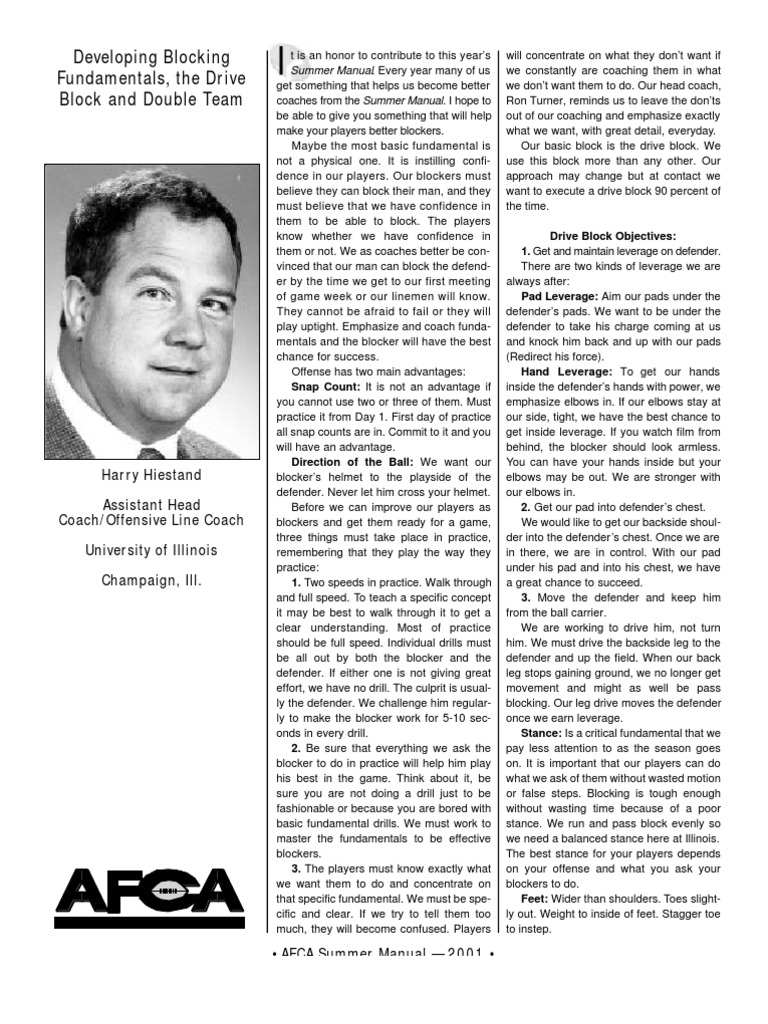 Developing Blocking Fundamentals, the Drive Block and Double Team

Harry Hiestand

Assistant Head Coach/Offensive Line Coach

University of Illinois

Champaign, Ill.

AFCA

It is an honor to contribute to this year's Summer Manual. Every year many of us get something that helps us become better coaches from the Summer Manual. I hope to be able to give you something that will help make your players better blockers.

Maybe the most basic fundamental is not a physical one. It is instilling confidence in our players. Our blockers must believe they can block their man, and they must believe that we have confidence in them to be able to block. The players know whether we have confidence in them or not. We as coaches better be convinced that our man can block the defender by the time we get to our first meeting of game week or our linemen will know. They cannot be afraid to fail or they will play uptight. Emphasize and coach fundamentals and the blocker will have the best chance for success.

Offense has two main advantages:

Snap Count: It is not an advantage if you cannot use two or three of them. Must practice it from Day 1. First day of practice all snap counts are in. Commit to it and you will have an advantage.

Direction of the Ball: We want our blocker's helmet to the playside of the defender. Never let him cross your helmet.

Before we can improve our players as blockers and get them ready for a game, three things must take place in practice, remembering that they play the way they practice:

1. Two speeds in practice. Walk through and full speed. To teach a specific concept it may be best to walk through it to get a clear understanding. Most of practice should be full speed. Individual drills must be all out by both the blocker and the defender. If either one is not giving great effort, we have no drill. The culprit is usually the defender. We challenge him regularly to make the blocker work for 5-10 seconds in every drill.

2. Be sure that everything we ask the blocker to do in practice will help him play his best in the game. Think about it, be sure you are not doing a drill just to be fashionable or because you are bored with basic fundamental drills. We must work to master the fundamentals to be effective blockers.

3. The players must know exactly what we want them to do and concentrate on that specific fundamental. We must be specific and clear. If we try to tell them too much, they will become confused. Players will concentrate on what they don't want if we constantly are coaching them in what we don't want them to do. Our head coach, Ron Turner, reminds us to leave the don'ts out of our coaching and emphasize exactly what we want, with great detail, everyday.

Our basic block is the drive block. We use this block more than any other. Our approach may change but at contact we want to execute a drive block 90 percent of the time.

Drive Block Objectives:

1. Get and maintain leverage on defender.

There are two kinds of leverage we are always after:

Pad Leverage: Aim our pads under the defender's pads. We want to be under the defender to take his charge coming at us and knock him back and up with our pads (Redirect his force).

Hand Leverage: To get our hands inside the defender's hands with power, we emphasize elbows in. If our elbows stay at our side, tight, we have the best chance to get inside leverage. If you watch film from behind, the blocker should look armless. You can have your hands inside but your elbows may be out. We are stronger with our elbows in.

2. Get our pad into defender's chest.

We would like to get our backside shoulder into the defender's chest. Once we are in there, we are in control. With our pad under his pad and into his chest, we have a great chance to succeed.

3. Move the defender and keep him from the ball carrier.

We are working to drive him, not turn him. We must drive the backside leg to the defender and up the field. When our back leg stops gaining ground, we no longer get movement and might as well be pass blocking. Our leg drive moves the defender once we earn leverage.

Stance: Is a critical fundamental that we pay less attention to as the season goes on. It is important that our players can do what we ask of them without wasted motion or false steps. Blocking is tough enough without wasting time because of a poor stance. We run and pass block evenly so we need a balanced stance here at Illinois. The best stance for your players depends on your offense and what you ask your blockers to do.

Feet: Wider than shoulders. Toes slightly out. Weight to inside of feet. Stagger toe to instep.

• AFCA Summer Manual — 2001 •